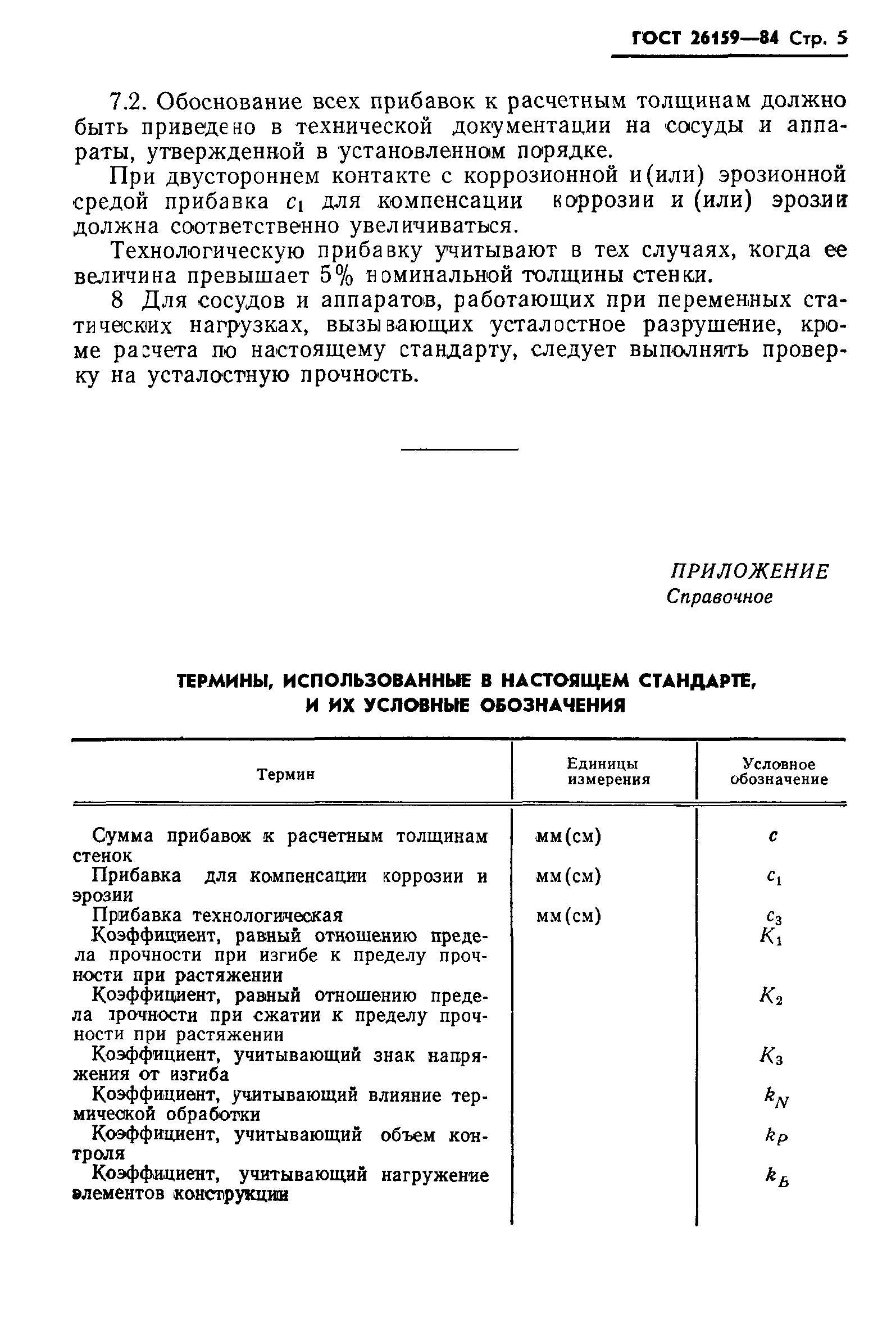 ГОСТ 26159—84 Стр. 5

7.2. Обоснование всех прибавок к расчетным толщинам должно быть приведено в технической документации на сосуды и аппараты, утвержденной в установленном порядке.

При двустороннем контакте с коррозионной и(или) эрозионной средой прибавка $c_1$ для компенсации коррозии и (или) эрозии должна соответственно увеличиваться.

Технологическую прибавку учитывают в тех случаях, когда ее величина превышает 5% номинальной толщины стенки.

8 Для сосудов и аппаратов, работающих при переменных статических нагрузках, вызывающих усталостное разрушение, кроме расчета по настоящему стандарту, следует выполнять проверку на усталостную прочность.

ПРИЛОЖЕНИЕ
Справочное

ТЕРМИНЫ, ИСПОЛЬЗОВАННЫЕ В НАСТОЯЩЕМ СТАНДАРТЕ, И ИХ УСЛОВНЫЕ ОБОЗНАЧЕНИЯ

| Термин | Единицы измерения | Условное обозначение |
|---|---|---|
| Сумма прибавок к расчетным толщинам стенок | мм(см) | $c$ |
| Прибавка для компенсации коррозии и эрозии | мм(см) | $c_1$ |
| Прибавка технологическая | мм(см) | $c_3$ |
| Коэффициент, равный отношению предела прочности при изгибе к пределу прочности при растяжении | | $K_1$ |
| Коэффициент, равный отношению предела прочности при сжатии к пределу прочности при растяжении | | $K_2$ |
| Коэффициент, учитывающий знак напряжения от изгиба | | $K_3$ |
| Коэффициент, учитывающий влияние термической обработки | | $k_N$ |
| Коэффициент, учитывающий объем контроля | | $k_P$ |
| Коэффициент, учитывающий нагружение элементов конструкции | | $k_Б$ |